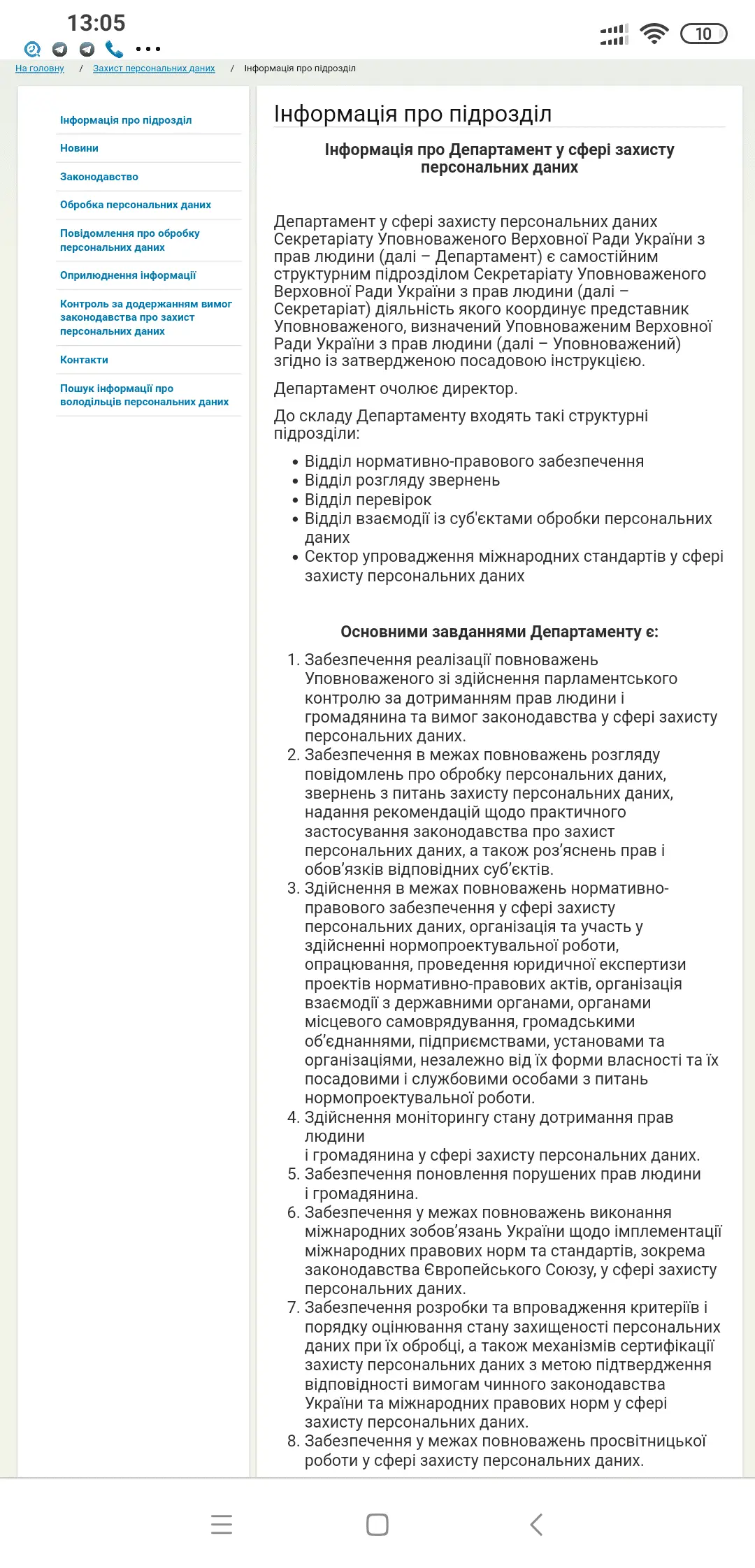 13:05

10

На головну / Захист персональних даних / Інформація про підрозділ

Інформація про підрозділ
Новини
Законодавство
Обробка персональних даних
Повідомлення про обробку персональних даних
Оприлюднення інформації
Контроль за додержанням вимог законодавства про захист персональних даних
Контакти
Пошук інформації про володільців персональних даних

Інформація про підрозділ

Інформація про Департамент у сфері захисту персональних даних

Департамент у сфері захисту персональних даних Секретаріату Уповноваженого Верховної Ради України з прав людини (далі – Департамент) є самостійним структурним підрозділом Секретаріату Уповноваженого Верховної Ради України з прав людини (далі – Секретаріат) діяльність якого координує представник Уповноваженого, визначений Уповноваженим Верховної Ради України з прав людини (далі – Уповноважений) згідно із затвердженою посадовою інструкцією.

Департамент очолює директор.

До складу Департаменту входять такі структурні підрозділи:

• Відділ нормативно-правового забезпечення
• Відділ розгляду звернень
• Відділ перевірок
• Відділ взаємодії із суб'єктами обробки персональних даних
• Сектор упровадження міжнародних стандартів у сфері захисту персональних даних

Основними завданнями Департаменту є:

1. Забезпечення реалізації повноважень Уповноваженого зі здійснення парламентського контролю за дотриманням прав людини і громадянина та вимог законодавства у сфері захисту персональних даних.
2. Забезпечення в межах повноважень розгляду повідомлень про обробку персональних даних, звернень з питань захисту персональних даних, надання рекомендацій щодо практичного застосування законодавства про захист персональних даних, а також роз’яснень прав і обов’язків відповідних суб’єктів.
3. Здійснення в межах повноважень нормативно-правового забезпечення у сфері захисту персональних даних, організація та участь у здійсненні нормопроектувальної роботи, опрацювання, проведення юридичної експертизи проектів нормативно-правових актів, організація взаємодії з державними органами, органами місцевого самоврядування, громадськими об’єднаннями, підприємствами, установами та організаціями, незалежно від їх форми власності та їх посадовими і службовими особами з питань нормопроектувальної роботи.
4. Здійснення моніторингу стану дотримання прав людини
і громадянина у сфері захисту персональних даних.
5. Забезпечення поновлення порушених прав людини і громадянина.
6. Забезпечення у межах повноважень виконання міжнародних зобов’язань України щодо імплементації міжнародних правових норм та стандартів, зокрема законодавства Європейського Союзу, у сфері захисту персональних даних.
7. Забезпечення розробки та впровадження критеріїв і порядку оцінювання стану захищеності персональних даних при їх обробці, а також механізмів сертифікації захисту персональних даних з метою підтвердження відповідності вимогам чинного законодавства України та міжнародних правових норм у сфері захисту персональних даних.
8. Забезпечення у межах повноважень просвітницької роботи у сфері захисту персональних даних.